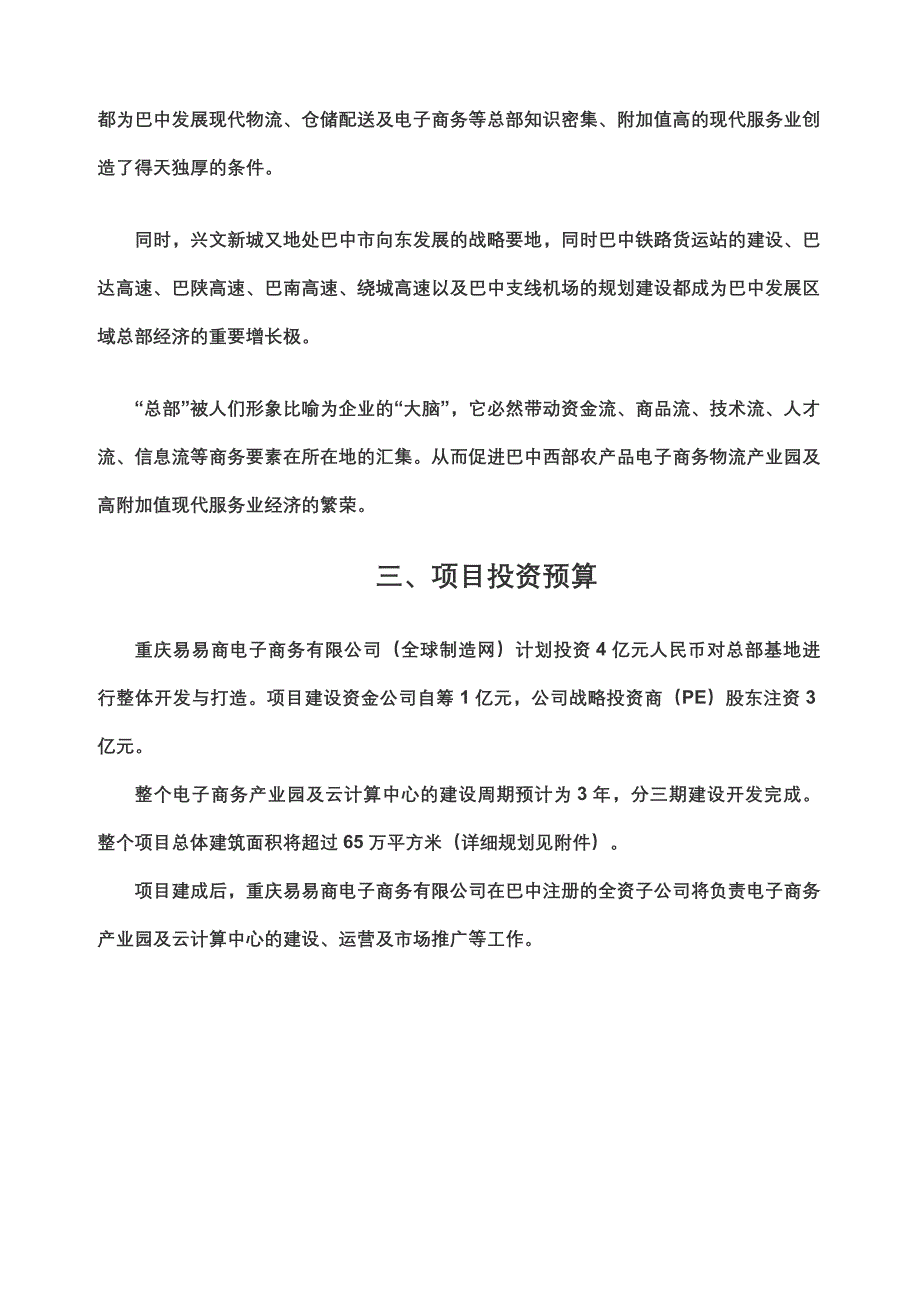 都为巴中发展现代物流、仓储配送及电子商务等总部知识密集、附加值高的现代服务业创造了得天独厚的条件。

同时，兴文新城又地处巴中市向东发展的战略要地，同时巴中铁路货运站的建设、巴达高速、巴陕高速、巴南高速、绕城高速以及巴中支线机场的规划建设都成为巴中发展区域总部经济的重要增长极。

“总部”被人们形象比喻为企业的“大脑”，它必然带动资金流、商品流、技术流、人才流、信息流等商务要素在所在地的汇集。从而促进巴中西部农产品电子商务物流产业园及高附加值现代服务业经济的繁荣。

三、项目投资预算

重庆易易商电子商务有限公司（全球制造网）计划投资 4 亿元人民币对总部基地进行整体开发与打造。项目建设资金公司自筹 1 亿元，公司战略投资商（PE）股东注资 3 亿元。

整个电子商务产业园及云计算中心的建设周期预计为 3 年，分三期建设开发完成。整个项目总体建筑面积将超过 65 万平方米（详细规划见附件）。

项目建成后，重庆易易商电子商务有限公司在巴中注册的全资子公司将负责电子商务产业园及云计算中心的建设、运营及市场推广等工作。